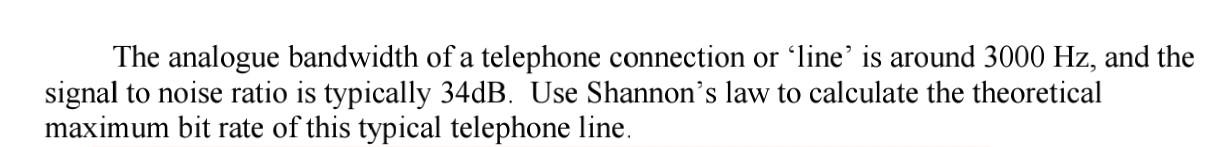 The analogue bandwidth of a telephone connection or ‘line’ is around 3000 Hz, and the signal to noise ratio is typically 34dB.  Use Shannon’s law to calculate the theoretical maximum bit rate of this typical telephone line.